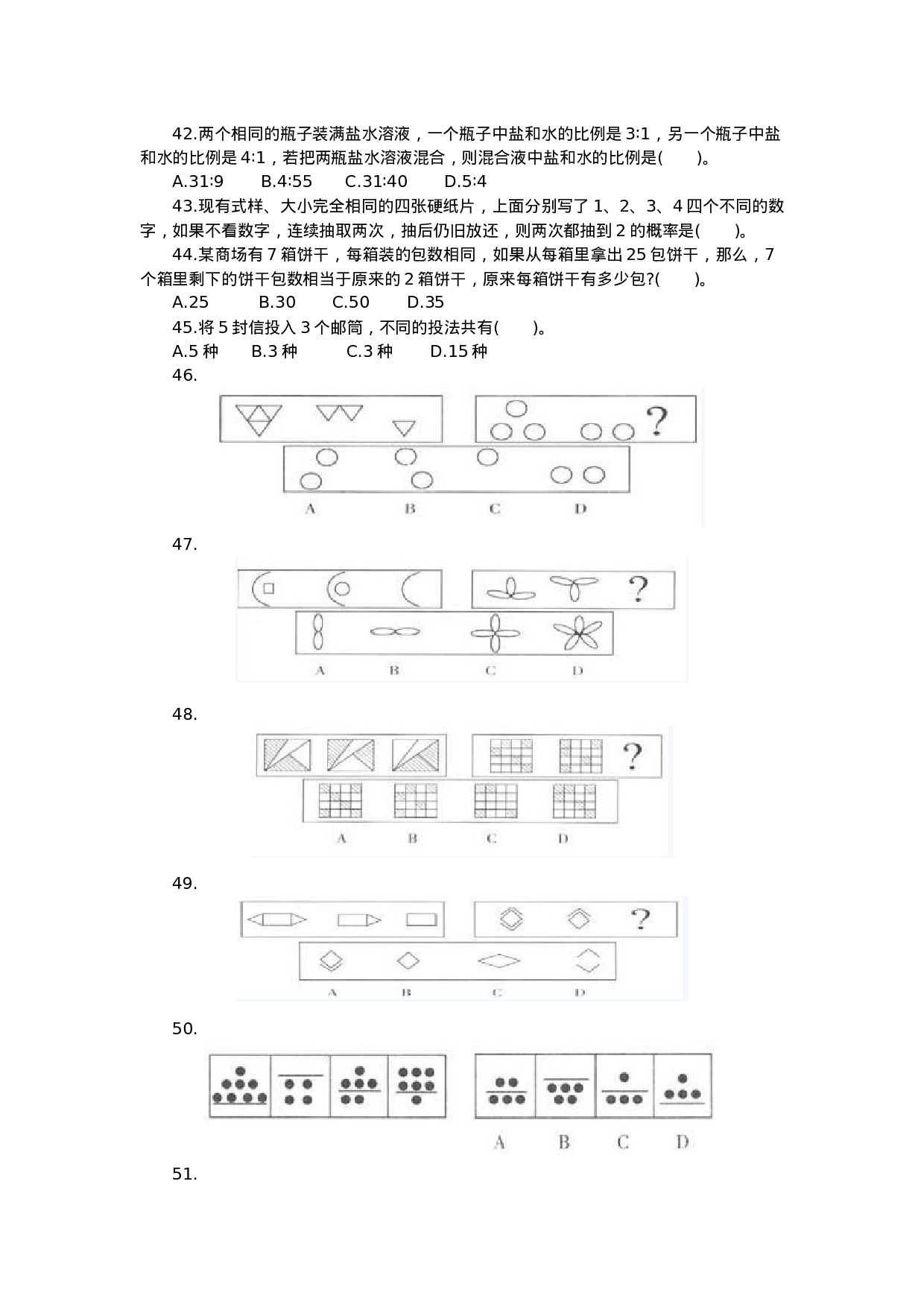 42.两个相同的瓶子装满盐水溶液，一个瓶子中盐和水的比例是 3:1，另一个瓶子中盐和水的比例是 4:1，若把两瓶盐水溶液混合，则混合液中盐和水的比例是(　　)。

A.31:9　　B.4:55　　C.31:40　　D.5:4

43.现有式样、大小完全相同的四张硬纸片，上面分别写了 1、2、3、4 四个不同的数字，如果不看数字，连续抽取两次，抽后仍旧放还，则两次都抽到 2 的概率是(　　)。

44.某商场有 7 箱饼干，每箱装的包数相同，如果从每箱里拿出 25 包饼干，那么，7 个箱里剩下的饼干包数相当于原来的 2 箱饼干，原来每箱饼干有多少包?(　　)。

A.25　　B.30　　C.50　　D.35

45.将 5 封信投入 3 个邮筒，不同的投法共有(　　)。

A.5 种　　B.3 种　　C.3 种　　D.15 种

46.

?

A　　B　　C　　D

47.

?

A　　B　　C　　D

48.

?

A　　B　　C　　D

49.

?

A　　B　　C　　D

50.

A　　B　　C　　D

51.